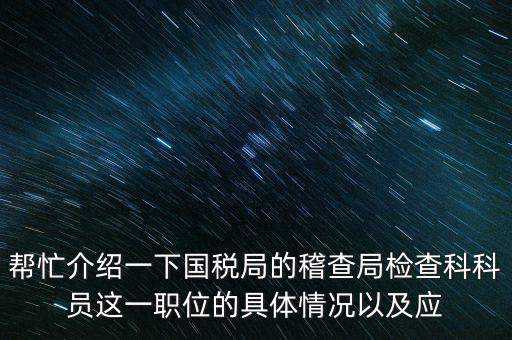 帮忙介绍一下国税局的稽查局检查科科员这一职位的具体情况以及应